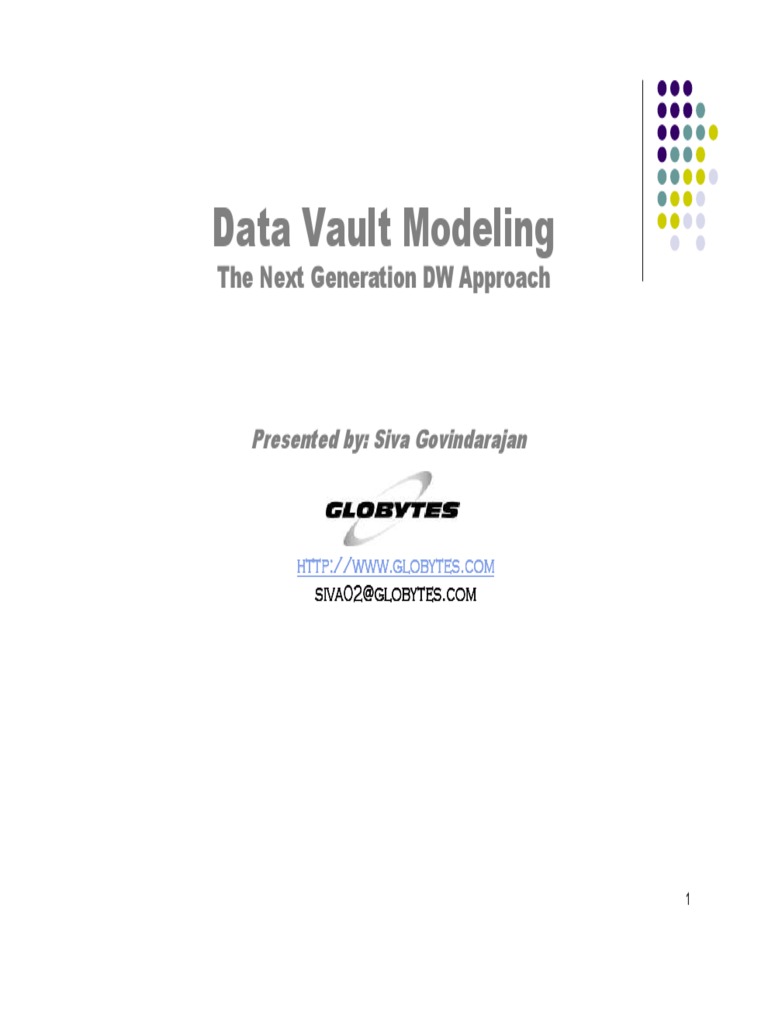 Data Vault Modeling
The Next Generation DW Approach

Presented by: Siva Govindarajan

GLOBYTES

HTTP://WWW.GLOBYTES.COM
SIVA02@GLOBYTES.COM

1